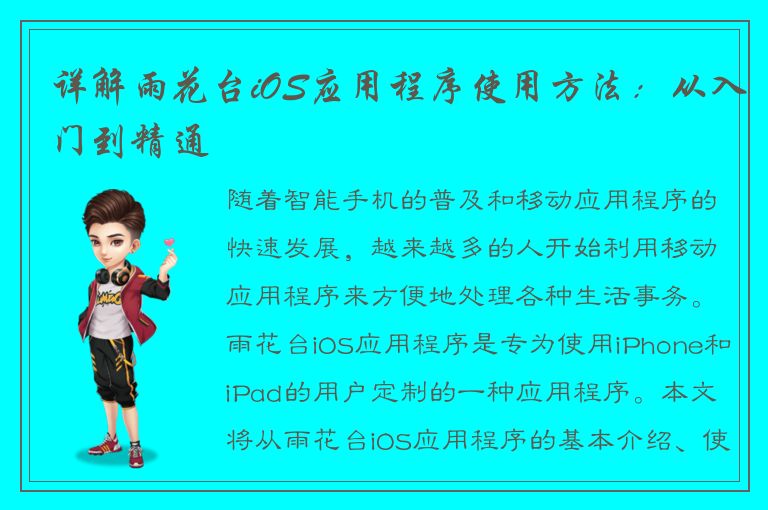 详解雨花台iOS应用程序使用方法：从入门到精通

随着智能手机的普及和移动应用程序的快速发展，越来越多的人开始利用移动应用程序来方便地处理各种生活事务。雨花台iOS应用程序是专为使用iPhone和iPad的用户定制的一种应用程序。本文将从雨花台iOS应用程序的基本介绍、使